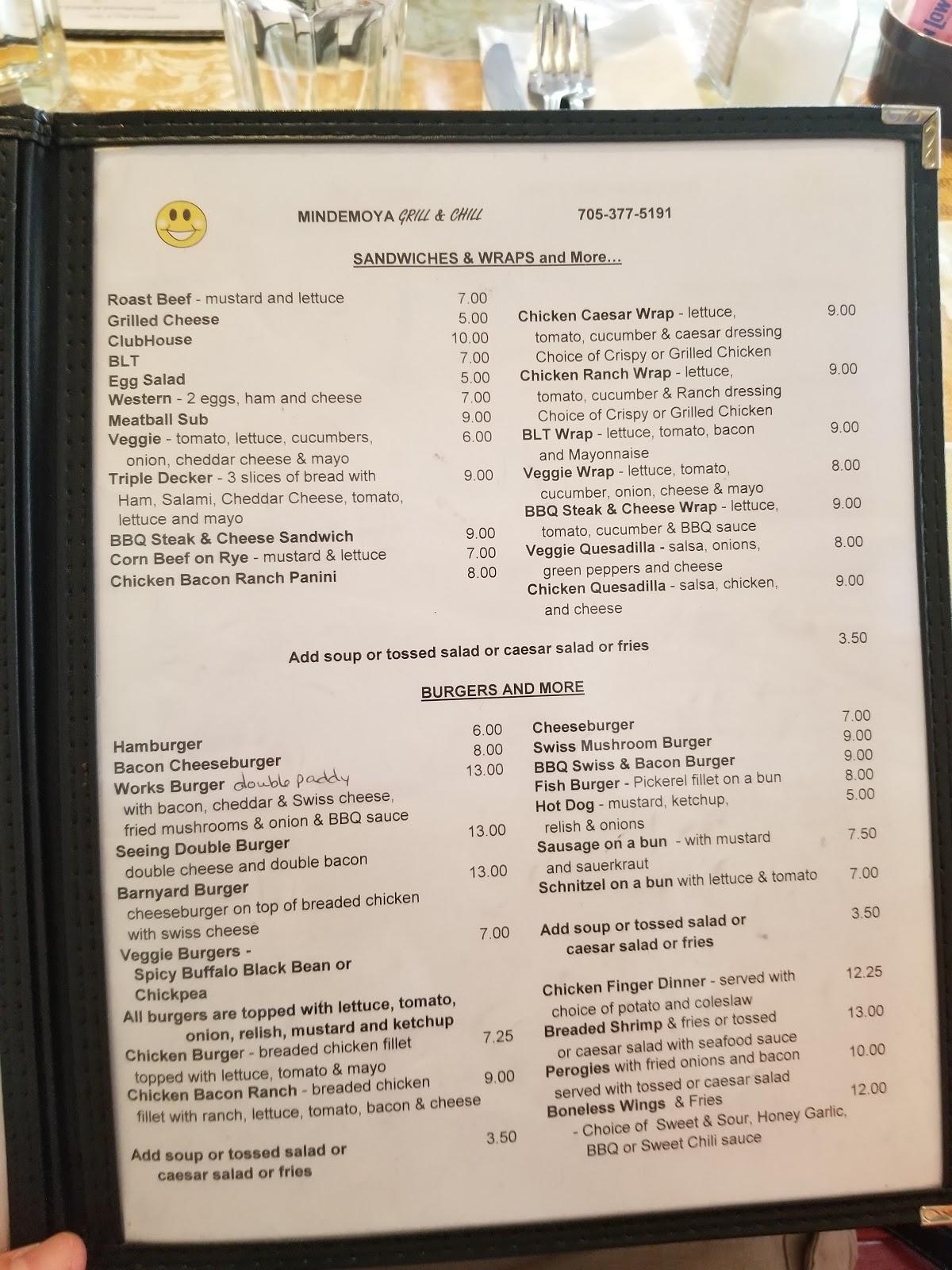 MINDEMOYA GRILL & CHILL 705-377-5191

SANDWICHES & WRAPS and More…

Roast Beef - mustard and lettuce 7.00
Grilled Cheese 5.00
ClubHouse 10.00
BLT 7.00
Egg Salad 5.00
Western - 2 eggs, ham and cheese 7.00
Meatball Sub 9.00
Veggie - tomato, lettuce, cucumbers, onion, cheddar cheese & mayo 6.00
Triple Decker - 3 slices of bread with Ham, Salami, Cheddar Cheese, tomato, lettuce and mayo 9.00
BBQ Steak & Cheese Sandwich 9.00
Corn Beef on Rye - mustard & lettuce 7.00
Chicken Bacon Ranch Panini 8.00

Chicken Caesar Wrap - lettuce, tomato, cucumber & caesar dressing Choice of Crispy or Grilled Chicken 9.00
Chicken Ranch Wrap - lettuce, tomato, cucumber & Ranch dressing Choice of Crispy or Grilled Chicken 9.00
BLT Wrap - lettuce, tomato, bacon and Mayonnaise 9.00
Veggie Wrap - lettuce, tomato, cucumber, onion, cheese & mayo 8.00
BBQ Steak & Cheese Wrap - lettuce, tomato, cucumber & BBQ sauce 9.00
Veggie Quesadilla - salsa, onions, green peppers and cheese 8.00
Chicken Quesadilla - salsa, chicken, and cheese 9.00

Add soup or tossed salad or caesar salad or fries 3.50

BURGERS AND MORE

Hamburger 6.00
Bacon Cheeseburger 8.00
Works Burger double paddy with bacon, cheddar & Swiss cheese, fried mushrooms & onion & BBQ sauce 13.00
Seeing Double Burger double cheese and double bacon 13.00
Barnyard Burger cheeseburger on top of breaded chicken with swiss cheese 13.00
Veggie Burgers - Spicy Buffalo Black Bean or Chickpea 7.00
All burgers are topped with lettuce, tomato, onion, relish, mustard and ketchup
Chicken Burger - breaded chicken fillet topped with lettuce, tomato & mayo 7.25
Chicken Bacon Ranch - breaded chicken fillet with ranch, lettuce, tomato, bacon & cheese 9.00

Add soup or tossed salad or caesar salad or fries 3.50

Cheeseburger 7.00
Swiss Mushroom Burger 9.00
BBQ Swiss & Bacon Burger 9.00
Fish Burger - Pickerel fillet on a bun 8.00
Hot Dog - mustard, ketchup, relish & onions 5.00
Sausage on a bun - with mustard and sauerkraut 7.50
Schnitzel on a bun with lettuce & tomato 7.00

Add soup or tossed salad or caesar salad or fries 3.50

Chicken Finger Dinner - served with choice of potato and coleslaw 12.25
Breaded Shrimp & fries or tossed or caesar salad with seafood sauce 13.00
Perogies with fried onions and bacon served with tossed or caesar salad 10.00
Boneless Wings & Fries - Choice of Sweet & Sour, Honey Garlic, BBQ or Sweet Chili sauce 12.00